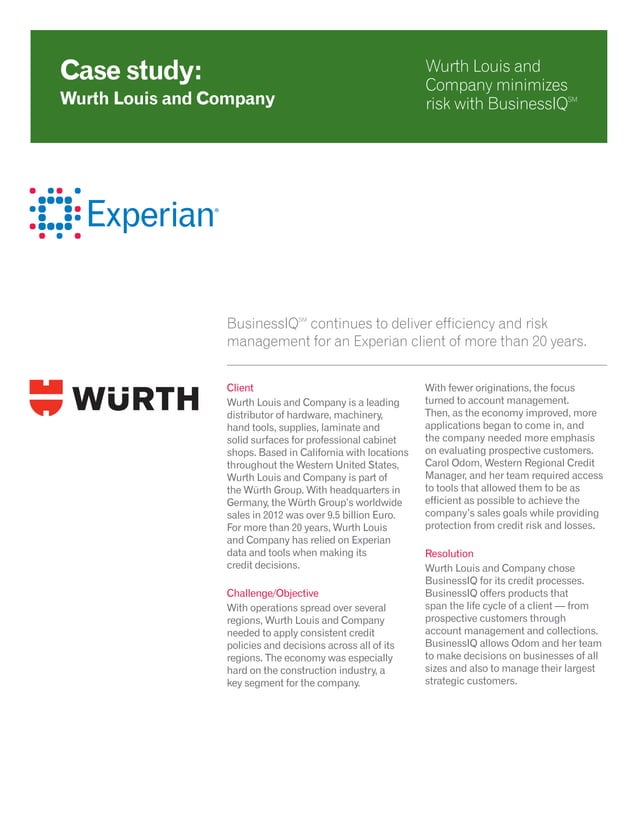 Case study:
Wurth Louis and Company

Wurth Louis and Company minimizes risk with BusinessIQ℠

Experian

BusinessIQ℠ continues to deliver efficiency and risk management for an Experian client of more than 20 years.

WÜRTH

Client
Wurth Louis and Company is a leading distributor of hardware, machinery, hand tools, supplies, laminate and solid surfaces for professional cabinet shops. Based in California with locations throughout the Western United States, Wurth Louis and Company is part of the Würth Group. With headquarters in Germany, the Würth Group's worldwide sales in 2012 was over 9.5 billion Euro. For more than 20 years, Wurth Louis and Company has relied on Experian data and tools when making its credit decisions.

Challenge/Objective
With operations spread over several regions, Wurth Louis and Company needed to apply consistent credit policies and decisions across all of its regions. The economy was especially hard on the construction industry, a key segment for the company.

With fewer originations, the focus turned to account management. Then, as the economy improved, more applications began to come in, and the company needed more emphasis on evaluating prospective customers. Carol Odom, Western Regional Credit Manager, and her team required access to tools that allowed them to be as efficient as possible to achieve the company's sales goals while providing protection from credit risk and losses.

Resolution
Wurth Louis and Company chose BusinessIQ for its credit processes. BusinessIQ offers products that span the life cycle of a client — from prospective customers through account management and collections. BusinessIQ allows Odom and her team to make decisions on businesses of all sizes and also to manage their largest strategic customers.